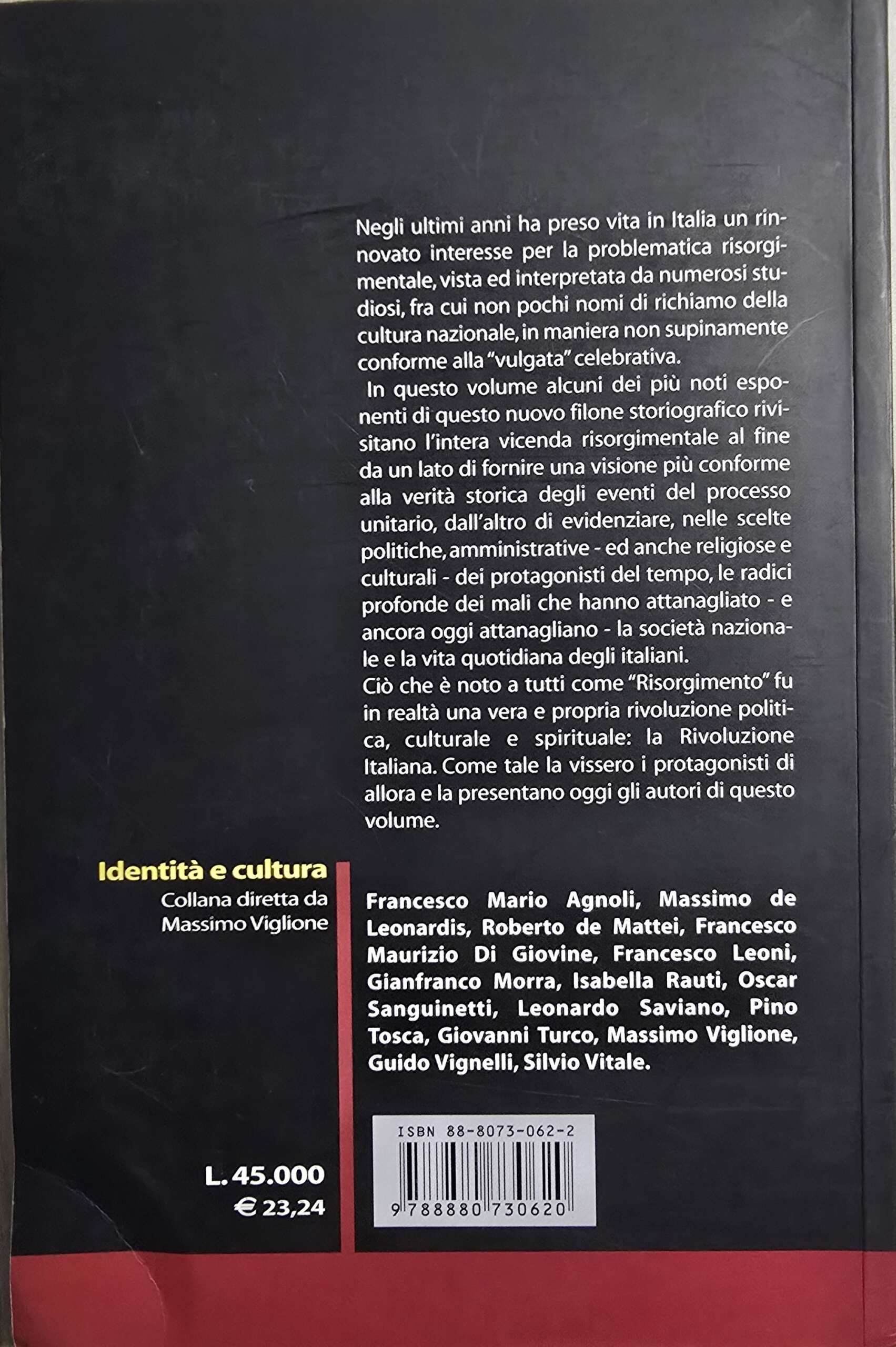 Negli ultimi anni ha preso vita in Italia un rinnovato interesse per la problematica risorgimentale, vista ed interpretata da numerosi studiosi, fra cui non pochi nomi di richiamo della cultura nazionale, in maniera non supinamente conforme alla "vulgata" celebrativa.

In questo volume alcuni dei più noti esponenti di questo nuovo filone storiografico rivisitano l'intera vicenda risorgimentale al fine da un lato di fornire una visione più conforme alla verità storica degli eventi del processo unitario, dall'altro di evidenziare, nelle scelte politiche, amministrative - ed anche religiose e culturali - dei protagonisti del tempo, le radici profonde dei mali che hanno attanagliato - e ancora oggi attanagliano - la società nazionale e la vita quotidiana degli italiani.

Ciò che è noto a tutti come "Risorgimento" fu in realtà una vera e propria rivoluzione politica, culturale e spirituale: la Rivoluzione Italiana. Come tale la vissero i protagonisti di allora e la presentano oggi gli autori di questo volume.

Identità e cultura
Collana diretta da
Massimo Viglione

L. 45.000
€ 23,24

Francesco Mario Agnoli, Massimo de Leonardis, Roberto de Mattei, Francesco Maurizio Di Giovine, Francesco Leoni, Gianfranco Morra, Isabella Rauti, Oscar Sanguinetti, Leonardo Saviano, Pino Tosca, Giovanni Turco, Massimo Viglione, Guido Vignelli, Silvio Vitale.

ISBN 88-8073-062-2
9 788880 730620